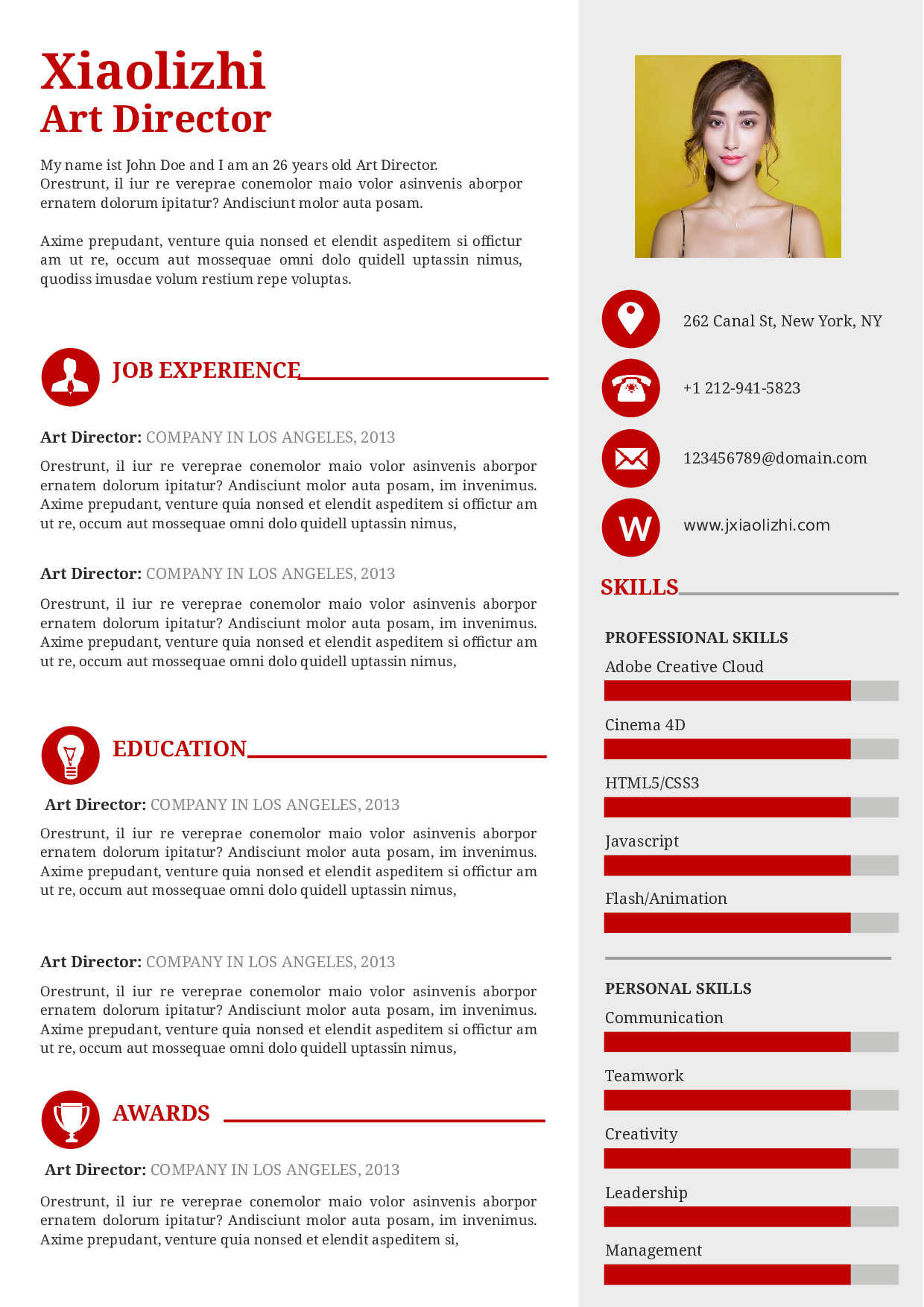 Xiaolizhi
Art Director

My name ist John Doe and I am an 26 years old Art Director. Orestrunt, il iur re vereprae conemolor maio volor asinvenis aborpor ernatem dolorum ipitatur? Andisciunt molor auta posam.

Axime prepudant, venture quia nonsed et elendit aspeditem si offictur am ut re, occum aut mossequae omni dolo quidell uptassin nimus, quodiss imusdae volum restium repe voluptas.

JOB EXPERIENCE

Art Director: COMPANY IN LOS ANGELES, 2013

Orestrunt, il iur re vereprae conemolor maio volor asinvenis aborpor ernatem dolorum ipitatur? Andisciunt molor auta posam, im invenimus. Axime prepudant, venture quia nonsed et elendit aspeditem si offictur am ut re, occum aut mossequae omni dolo quidell uptassin nimus,

Art Director: COMPANY IN LOS ANGELES, 2013

Orestrunt, il iur re vereprae conemolor maio volor asinvenis aborpor ernatem dolorum ipitatur? Andisciunt molor auta posam, im invenimus. Axime prepudant, venture quia nonsed et elendit aspeditem si offictur am ut re, occum aut mossequae omni dolo quidell uptassin nimus,

EDUCATION

Art Director: COMPANY IN LOS ANGELES, 2013

Orestrunt, il iur re vereprae conemolor maio volor asinvenis aborpor ernatem dolorum ipitatur? Andisciunt molor auta posam, im invenimus. Axime prepudant, venture quia nonsed et elendit aspeditem si offictur am ut re, occum aut mossequae omni dolo quidell uptassin nimus,

Art Director: COMPANY IN LOS ANGELES, 2013

Orestrunt, il iur re vereprae conemolor maio volor asinvenis aborpor ernatem dolorum ipitatur? Andisciunt molor auta posam, im invenimus. Axime prepudant, venture quia nonsed et elendit aspeditem si offictur am ut re, occum aut mossequae omni dolo quidell uptassin nimus,

AWARDS

Art Director: COMPANY IN LOS ANGELES, 2013

Orestrunt, il iur re vereprae conemolor maio volor asinvenis aborpor ernatem dolorum ipitatur? Andisciunt molor auta posam, im invenimus. Axime prepudant, venture quia nonsed et elendit aspeditem si,

262 Canal St, New York, NY

+1 212-941-5823

123456789@domain.com

W

www.jxiaolizhi.com

SKILLS

PROFESSIONAL SKILLS
Adobe Creative Cloud
Cinema 4D
HTML5/CSS3
Javascript
Flash/Animation

PERSONAL SKILLS
Communication
Teamwork
Creativity
Leadership
Management